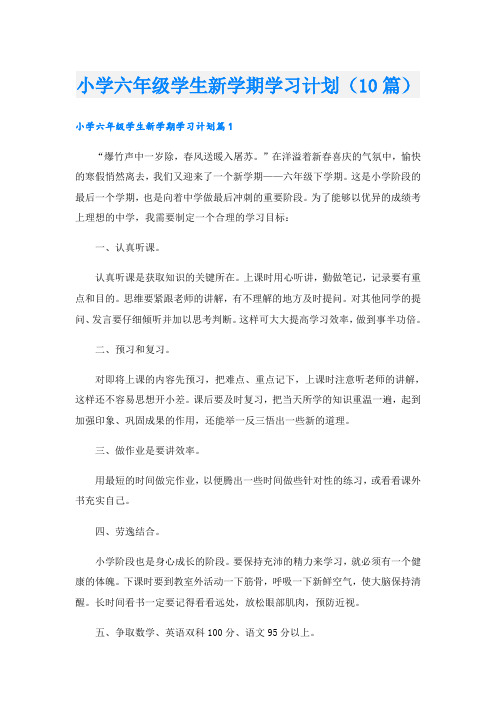 小学六年级学生新学期学习计划（10篇）

小学六年级学生新学期学习计划篇1

“爆竹声中一岁除，春风送暖入屠苏。”在洋溢着新春喜庆的气氛中，愉快的寒假悄然离去，我们又迎来了一个新学期——六年级下学期。这是小学阶段的最后一个学期，也是向着中学做最后冲刺的重要阶段。为了能够以优异的成绩考上理想的中学，我需要制定一个合理的学习目标：

一、认真听课。

认真听课是获取知识的关键所在。上课时用心听讲，勤做笔记，记录要有重点和目的。思维要紧跟老师的讲解，有不理解的地方及时提问。对其他同学的提问、发言要仔细倾听并加以思考判断。这样可大大提高学习效率，做到事半功倍。

二、预习和复习。

对即将上课的内容先预习，把难点、重点记下，上课时注意听老师的讲解，这样还不容易思想开小差。课后要及时复习，把当天所学的知识重温一遍，起到加强印象、巩固成果的作用，还能举一反三悟出一些新的道理。

三、做作业是要讲效率。

用最短的时间做完作业，以便腾出一些时间做些针对性的练习，或看看课外书充实自己。

四、劳逸结合。

小学阶段也是身心成长的阶段。要保持充沛的精力来学习，就必须有一个健康的体魄。下课时要到教室外活动一下筋骨，呼吸一下新鲜空气，使大脑保持清醒。长时间看书一定要记得看看远处，放松眼部肌肉，预防近视。

五、争取数学、英语双科100分、语文95分以上。